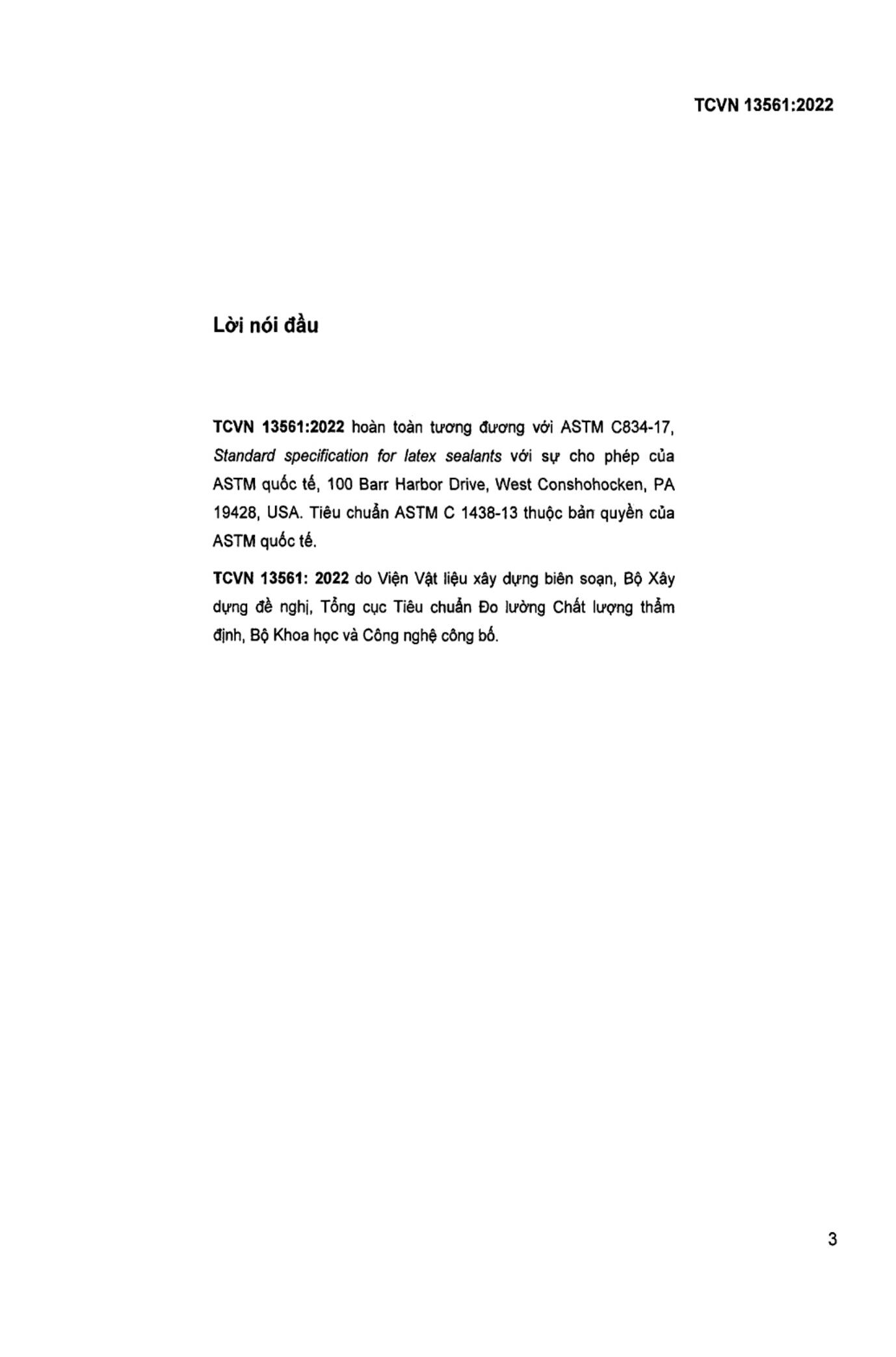 TCVN 13561:2022

Lời nói đầu

TCVN 13561:2022 hoàn toàn tương đương với ASTM C834-17, Standard specification for latex sealants với sự cho phép của ASTM quốc tế, 100 Barr Harbor Drive, West Conshohocken, PA 19428, USA. Tiêu chuẩn ASTM C 1438-13 thuộc bản quyền của ASTM quốc tế.

TCVN 13561: 2022 do Viện Vật liệu xây dựng biên soạn, Bộ Xây dựng đề nghị, Tổng cục Tiêu chuẩn Đo lường Chất lượng thẩm định, Bộ Khoa học và Công nghệ công bố.

3